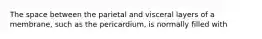 The space between the parietal and visceral layers of a membrane, such as the pericardium, is normally filled with